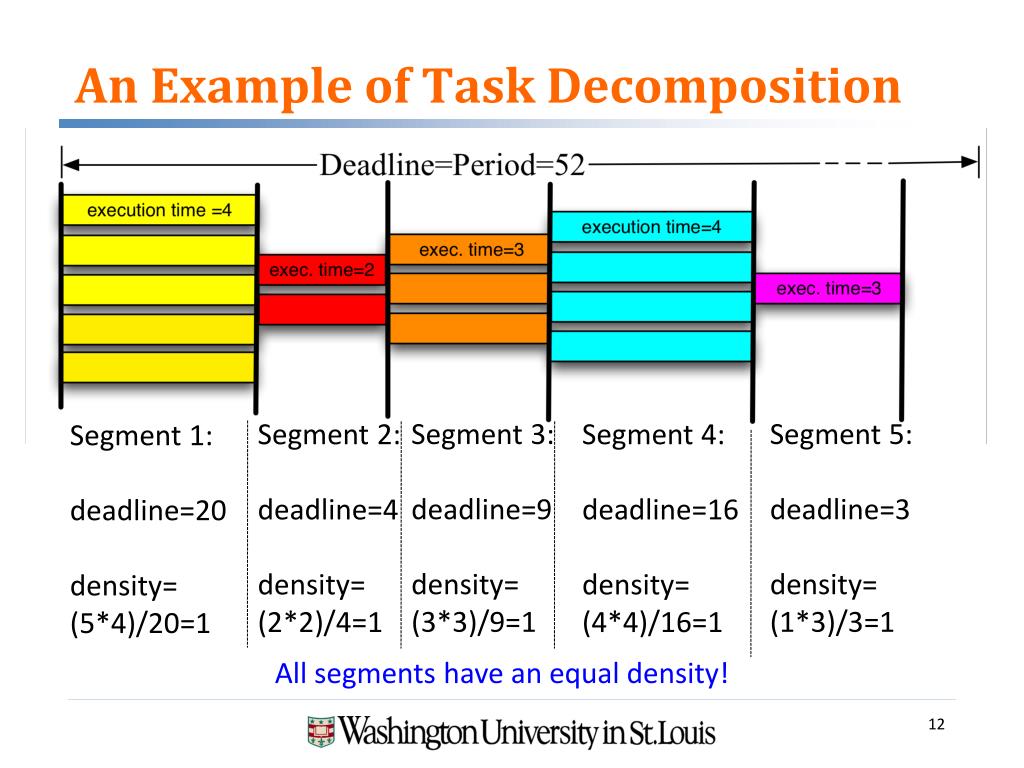 An Example of Task Decomposition

Deadline=Period=52

execution time =4

exec. time=2

exec. time=3

execution time=4

exec. time=3

Segment 1:

deadline=20

density= (5*4)/20=1

Segment 2:

deadline=4

density= (2*2)/4=1

Segment 3:

deadline=9

density= (3*3)/9=1

Segment 4:

deadline=16

density= (4*4)/16=1

Segment 5:

deadline=3

density= (1*3)/3=1

All segments have an equal density!

Washington University in St.Louis

12